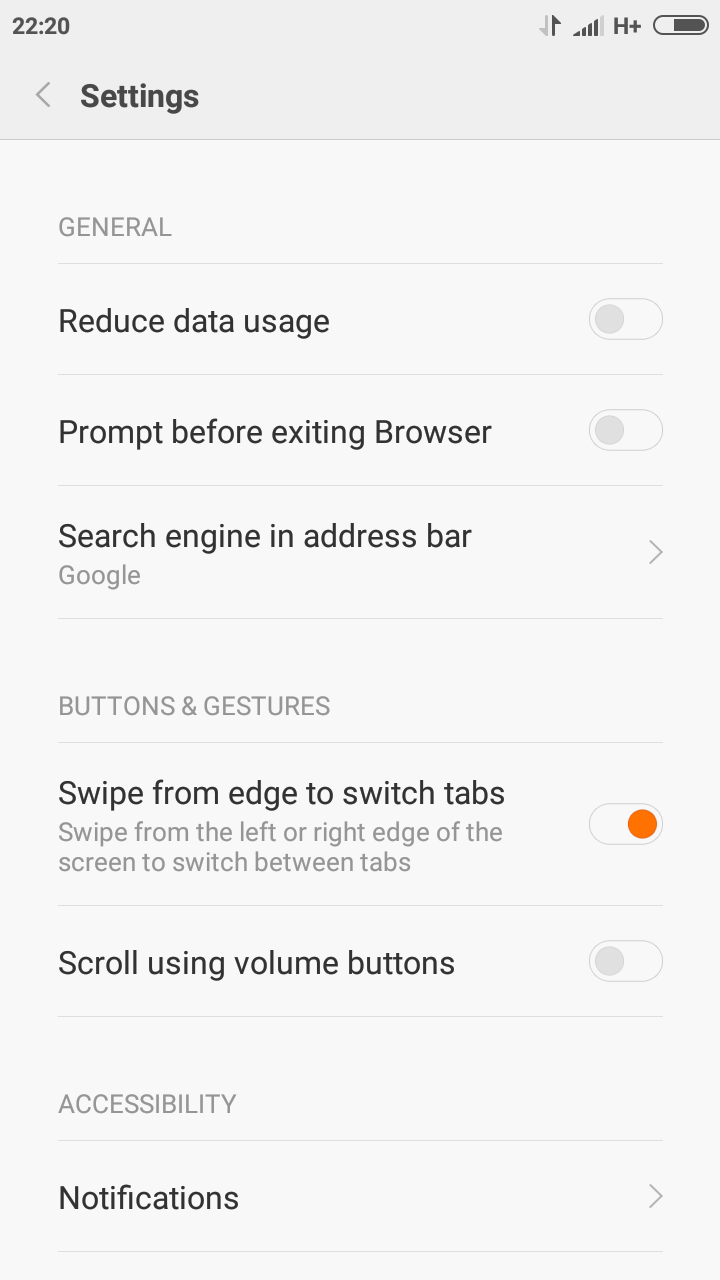 22:20 H+

Settings

GENERAL

Reduce data usage

Prompt before exiting Browser

Search engine in address bar
Google

BUTTONS & GESTURES

Swipe from edge to switch tabs
Swipe from the left or right edge of the screen to switch between tabs

Scroll using volume buttons

ACCESSIBILITY

Notifications